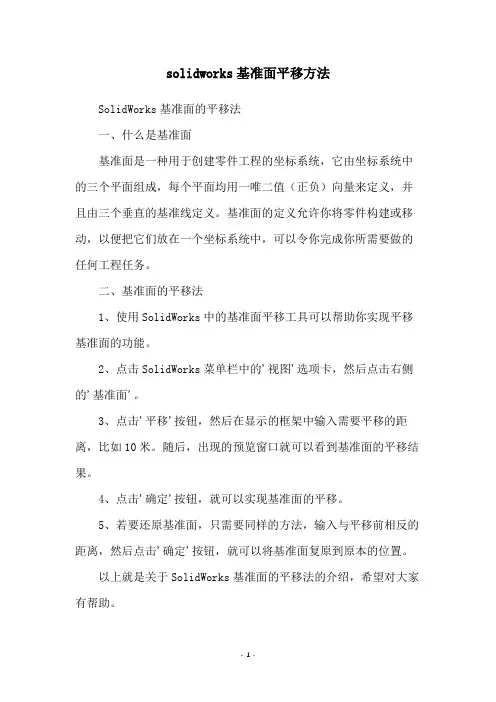 solidworks基准面平移方法

SolidWorks基准面的平移法

一、什么是基准面

基准面是一种用于创建零件工程的坐标系统，它由坐标系统中的三个平面组成，每个平面均用一唯二值（正负）向量来定义，并且由三个垂直的基准线定义。基准面的定义允许你将零件构建或移动，以便把它们放在一个坐标系统中，可以令你完成你所需要做的任何工程任务。

二、基准面的平移法

1、使用SolidWorks中的基准面平移工具可以帮助你实现平移基准面的功能。

2、点击SolidWorks菜单栏中的'视图'选项卡，然后点击右侧的'基准面'。

3、点击'平移'按钮，然后在显示的框架中输入需要平移的距离，比如10米。随后，出现的预览窗口就可以看到基准面的平移结果。

4、点击'确定'按钮，就可以实现基准面的平移。

5、若要还原基准面，只需要同样的方法，输入与平移前相反的距离，然后点击'确定'按钮，就可以将基准面复原到原本的位置。

以上就是关于SolidWorks基准面的平移法的介绍，希望对大家有帮助。

- 1 -